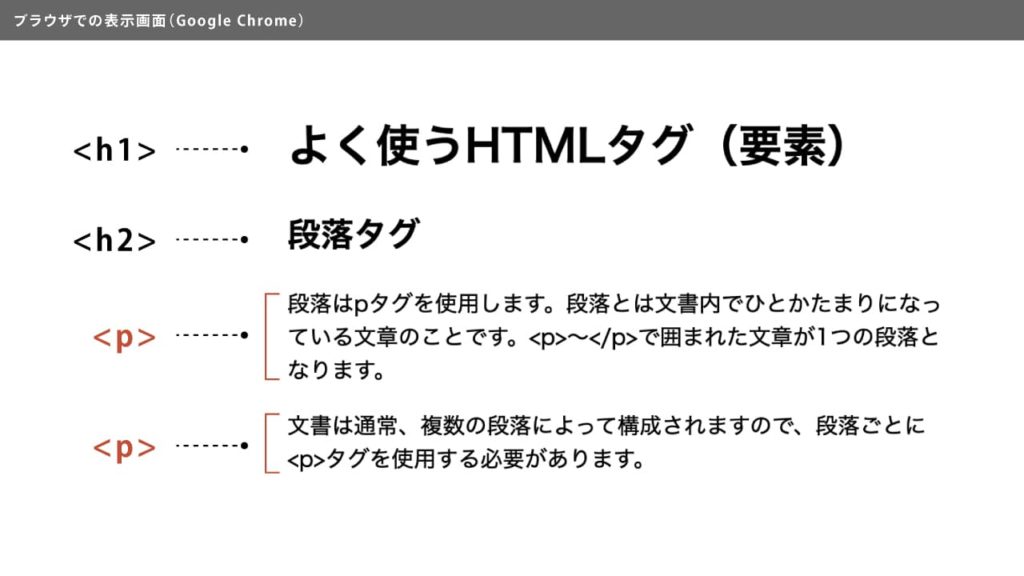 ブラウザでの表示画面(Google Chrome)

<h1>

よく使うHTMLタグ(要素)

<h2>

段落タグ

<p>

段落はpタグを使用します。段落とは文書内でひとかたまりになっている文章のことです。<p>〜</p>で囲まれた文章が1つの段落となります。

<p>

文書は通常、複数の段落によって構成されますので、段落ごとに<p>タグを使用する必要があります。